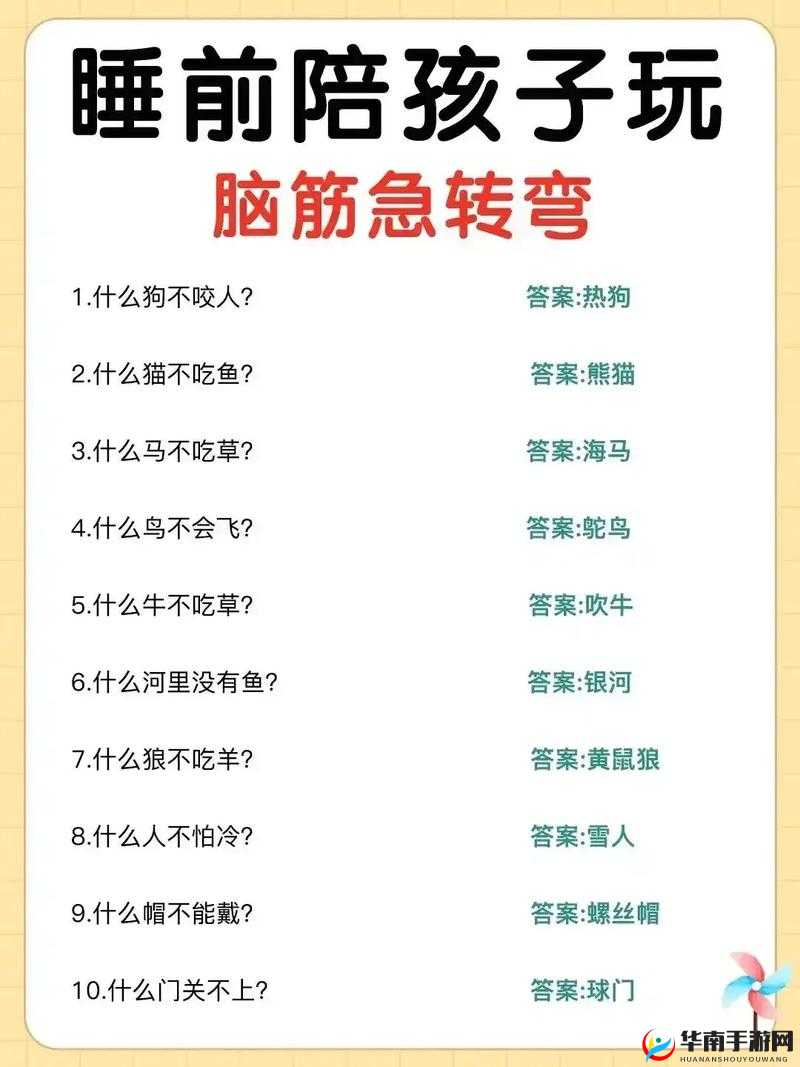 睡前陪孩子玩
脑筋急转弯

1.什么狗不咬人? 答案:热狗

2.什么猫不吃鱼? 答案:熊猫

3.什么马不吃草? 答案:海马

4.什么鸟不会飞? 答案:鸵鸟

5.什么牛不吃草? 答案:吹牛

6.什么河里没有鱼? 答案:银河

7.什么狼不吃羊? 答案:黄鼠狼

8.什么人不怕冷? 答案:雪人

9.什么帽不能戴? 答案:螺丝帽

10.什么门关不上? 答案:球门

华南手游网
HUANANSHOUYOUWANG